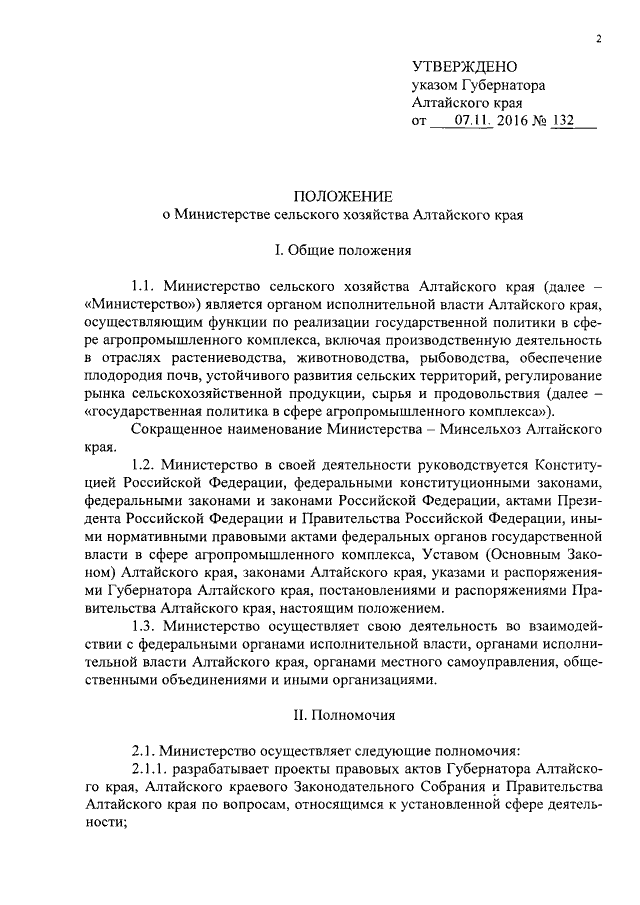 2

УТВЕРЖДЕНО
указом Губернатора
Алтайского края
от 07.11. 2016 № 132

ПОЛОЖЕНИЕ
о Министерстве сельского хозяйства Алтайского края

I. Общие положения

1.1. Министерство сельского хозяйства Алтайского края (далее – «Министерство») является органом исполнительной власти Алтайского края, осуществляющим функции по реализации государственной политики в сфере агропромышленного комплекса, включая производственную деятельность в отраслях растениеводства, животноводства, рыбоводства, обеспечение плодородия почв, устойчивого развития сельских территорий, регулирование рынка сельскохозяйственной продукции, сырья и продовольствия (далее – «государственная политика в сфере агропромышленного комплекса»).

Сокращенное наименование Министерства – Минсельхоз Алтайского края.

1.2. Министерство в своей деятельности руководствуется Конституцией Российской Федерации, федеральными конституционными законами, федеральными законами и законами Российской Федерации, актами Президента Российской Федерации и Правительства Российской Федерации, иными нормативными правовыми актами федеральных органов государственной власти в сфере агропромышленного комплекса, Уставом (Основным Законом) Алтайского края, законами Алтайского края, указами и распоряжениями Губернатора Алтайского края, постановлениями и распоряжениями Правительства Алтайского края, настоящим положением.

1.3. Министерство осуществляет свою деятельность во взаимодействии с федеральными органами исполнительной власти, органами исполнительной власти Алтайского края, органами местного самоуправления, общественными объединениями и иными организациями.

II. Полномочия

2.1. Министерство осуществляет следующие полномочия:

2.1.1. разрабатывает проекты правовых актов Губернатора Алтайского края, Алтайского краевого Законодательного Собрания и Правительства Алтайского края по вопросам, относящимся к установленной сфере деятельности;